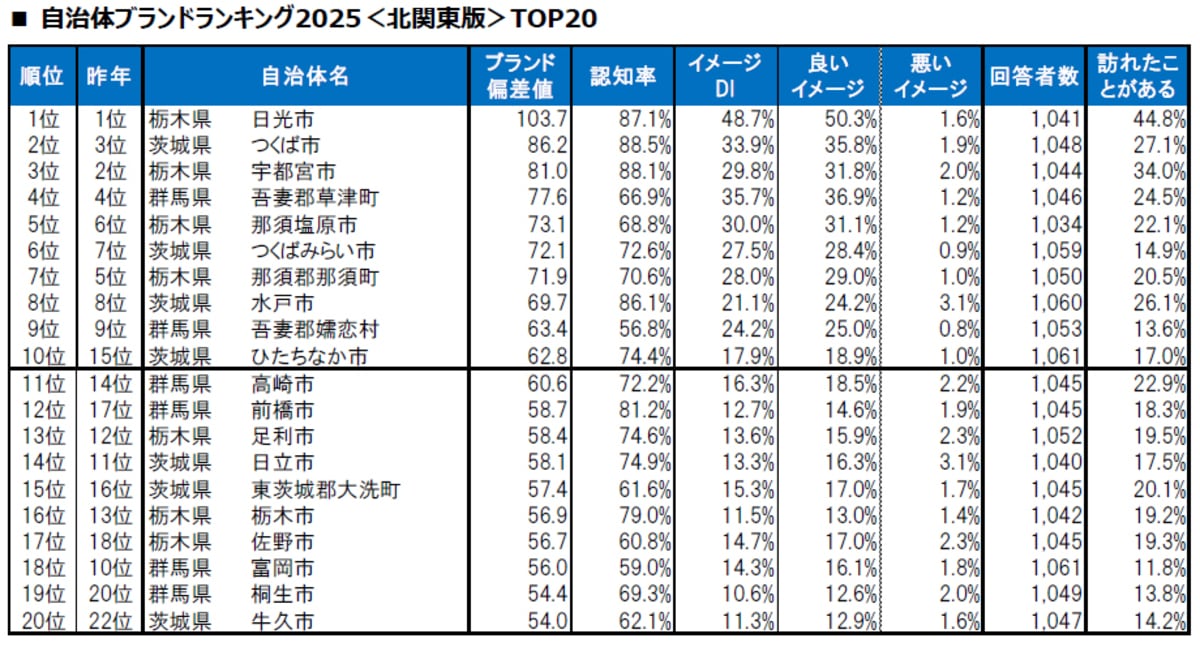 ■ 自治体ブランドランキング2025＜北関東版＞TOP20

| 順位 | 昨年 | 自治体名 | | ブランド偏差値 | 認知率 | イメージDI | 良いイメージ | 悪いイメージ | 回答者数 | 訪れたことがある |
|---|---|---|---|---|---|---|---|---|---|---|
| 1位 | 1位 | 栃木県 | 日光市 | 103.7 | 87.1% | 48.7% | 50.3% | 1.6% | 1,041 | 44.8% |
| 2位 | 3位 | 茨城県 | つくば市 | 86.2 | 88.5% | 33.9% | 35.8% | 1.9% | 1,048 | 27.1% |
| 3位 | 2位 | 栃木県 | 宇都宮市 | 81.0 | 88.1% | 29.8% | 31.8% | 2.0% | 1,044 | 34.0% |
| 4位 | 4位 | 群馬県 | 吾妻郡草津町 | 77.6 | 66.9% | 35.7% | 36.9% | 1.2% | 1,046 | 24.5% |
| 5位 | 6位 | 栃木県 | 那須塩原市 | 73.1 | 68.8% | 30.0% | 31.1% | 1.2% | 1,034 | 22.1% |
| 6位 | 7位 | 茨城県 | つくばみらい市 | 72.1 | 72.6% | 27.5% | 28.4% | 0.9% | 1,059 | 14.9% |
| 7位 | 5位 | 栃木県 | 那須郡那須町 | 71.9 | 70.6% | 28.0% | 29.0% | 1.0% | 1,050 | 20.5% |
| 8位 | 8位 | 茨城県 | 水戸市 | 69.7 | 86.1% | 21.1% | 24.2% | 3.1% | 1,060 | 26.1% |
| 9位 | 9位 | 群馬県 | 吾妻郡嬬恋村 | 63.4 | 56.8% | 24.2% | 25.0% | 0.8% | 1,053 | 13.6% |
| 10位 | 15位 | 茨城県 | ひたちなか市 | 62.8 | 74.4% | 17.9% | 18.9% | 1.0% | 1,061 | 17.0% |
| 11位 | 14位 | 群馬県 | 高崎市 | 60.6 | 72.2% | 16.3% | 18.5% | 2.2% | 1,045 | 22.9% |
| 12位 | 17位 | 群馬県 | 前橋市 | 58.7 | 81.2% | 12.7% | 14.6% | 1.9% | 1,045 | 18.3% |
| 13位 | 12位 | 栃木県 | 足利市 | 58.4 | 74.6% | 13.6% | 15.9% | 2.3% | 1,052 | 19.5% |
| 14位 | 11位 | 茨城県 | 日立市 | 58.1 | 74.9% | 13.3% | 16.3% | 3.1% | 1,040 | 17.5% |
| 15位 | 16位 | 茨城県 | 東茨城郡大洗町 | 57.4 | 61.6% | 15.3% | 17.0% | 1.7% | 1,045 | 20.1% |
| 16位 | 13位 | 栃木県 | 栃木市 | 56.9 | 79.0% | 11.5% | 13.0% | 1.4% | 1,042 | 19.2% |
| 17位 | 18位 | 栃木県 | 佐野市 | 56.7 | 60.8% | 14.7% | 17.0% | 2.3% | 1,045 | 19.3% |
| 18位 | 10位 | 群馬県 | 富岡市 | 56.0 | 59.0% | 14.3% | 16.1% | 1.8% | 1,061 | 11.8% |
| 19位 | 20位 | 群馬県 | 桐生市 | 54.4 | 69.3% | 10.6% | 12.6% | 2.0% | 1,049 | 13.8% |
| 20位 | 22位 | 茨城県 | 牛久市 | 54.0 | 62.1% | 11.3% | 12.9% | 1.6% | 1,047 | 14.2% |